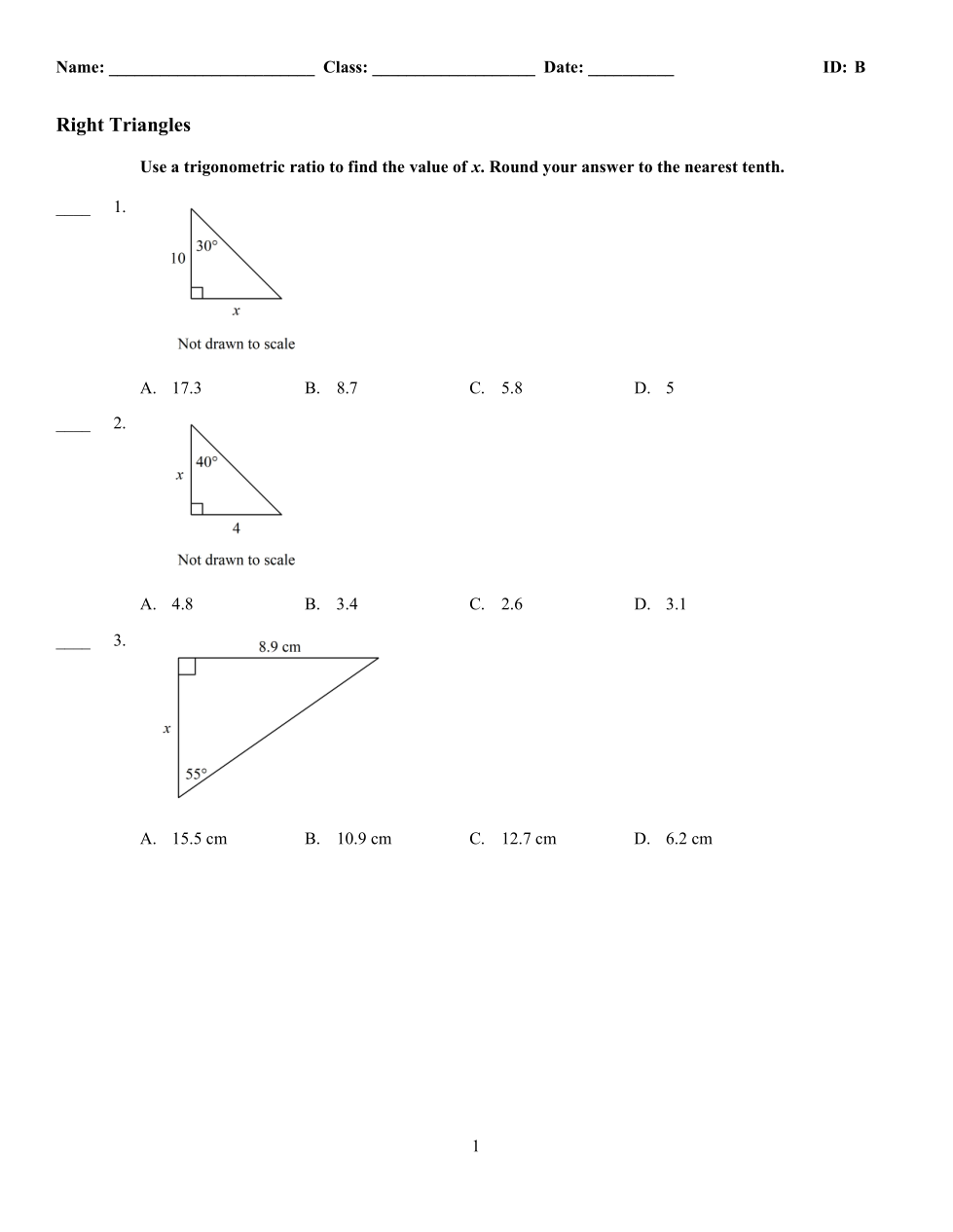 Name: ________________________ Class: ___________________ Date: __________ ID: B

Right Triangles

Use a trigonometric ratio to find the value of $x$. Round your answer to the nearest tenth.

____ 1.

10

30°

$x$

Not drawn to scale

A. 17.3 B. 8.7 C. 5.8 D. 5

____ 2.

$x$

40°

4

Not drawn to scale

A. 4.8 B. 3.4 C. 2.6 D. 3.1

____ 3.

8.9 cm

$x$

55°

A. 15.5 cm B. 10.9 cm C. 12.7 cm D. 6.2 cm

1